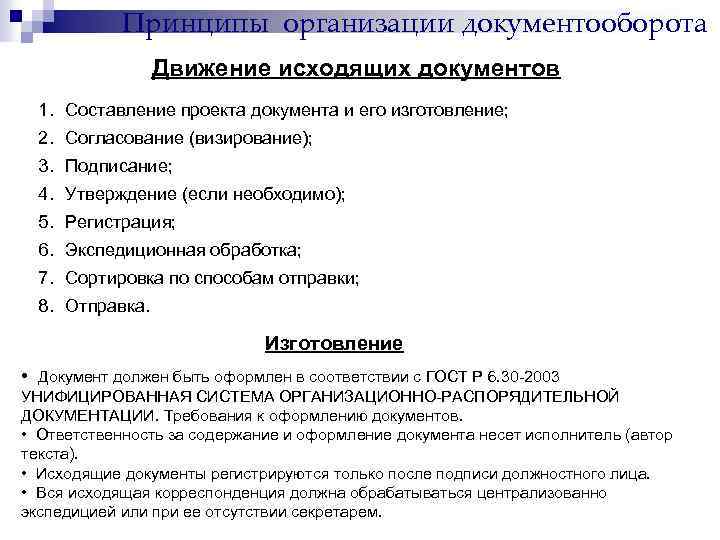 Принципы организации документооборота

Движение исходящих документов

1. Составление проекта документа и его изготовление;
2. Согласование (визирование);
3. Подписание;
4. Утверждение (если необходимо);
5. Регистрация;
6. Экспедиционная обработка;
7. Сортировка по способам отправки;
8. Отправка.

Изготовление

• Документ должен быть оформлен в соответствии с ГОСТ Р 6.30-2003 УНИФИЦИРОВАННАЯ СИСТЕМА ОРГАНИЗАЦИОННО-РАСПОРЯДИТЕЛЬНОЙ ДОКУМЕНТАЦИИ. Требования к оформлению документов.
• Ответственность за содержание и оформление документа несет исполнитель (автор текста).
• Исходящие документы регистрируются только после подписи должностного лица.
• Вся исходящая корреспонденция должна обрабатываться централизованно экспедицией или при ее отсутствии секретарем.